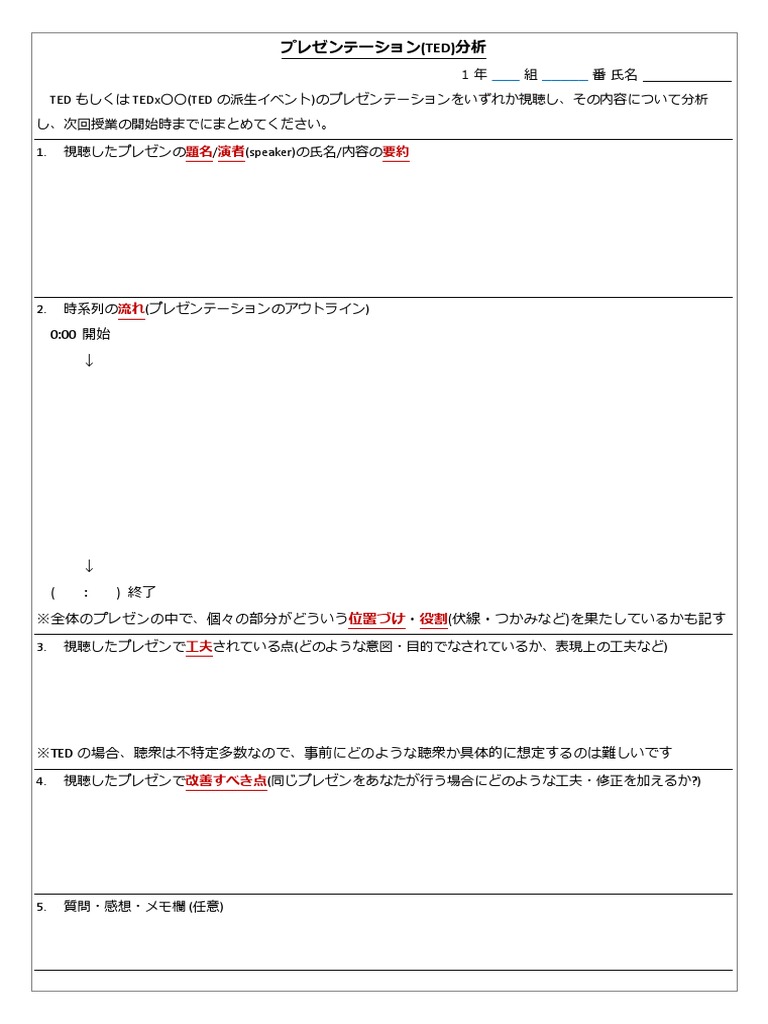 プレゼンテーション(TED)分析

1 年 ____ 組 ______ 番 氏名 ____________

TED もしくは TEDx〇〇(TED の派生イベント)のプレゼンテーションをいずれか視聴し、その内容について分析し、次回授業の開始時までにまとめてください。

1. 視聴したプレゼンの題名/演者(speaker)の氏名/内容の要約

2. 時系列の流れ(プレゼンテーションのアウトライン)

0:00 開始

↓

↓

( : ) 終了

※全体のプレゼンの中で、個々の部分がどういう位置づけ・役割(伏線・つかみなど)を果たしているかも記す

3. 視聴したプレゼンで工夫されている点(どのような意図・目的でなされているか、表現上の工夫など)

※TED の場合、聴衆は不特定多数なので、事前にどのような聴衆か具体的に想定するのは難しいです

4. 視聴したプレゼンで改善すべき点(同じプレゼンをあなたが行う場合にどのような工夫・修正を加えるか?)

5. 質問・感想・メモ欄 (任意)